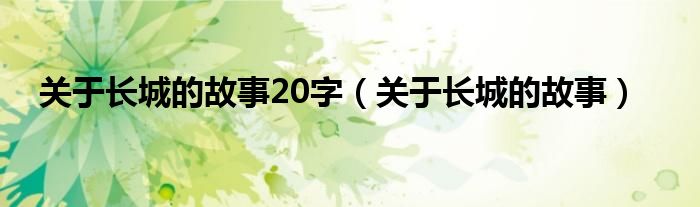 关于长城的故事20字（关于长城的故事）